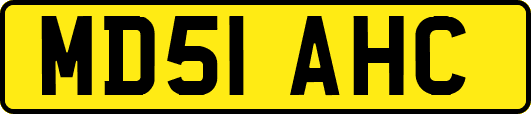 MD51 AHC